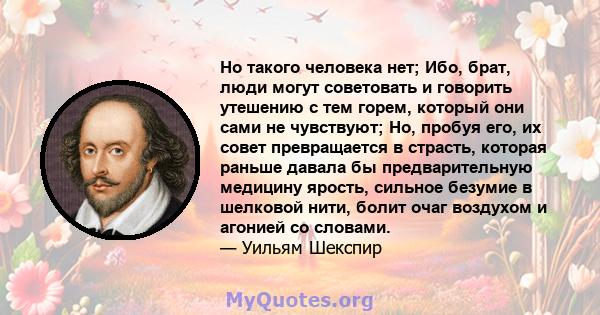 Но такого человека нет; Ибо, брат, люди могут советовать и говорить утешению с тем горем, который они сами не чувствуют; Но, пробуя его, их совет превращается в страсть, которая раньше давала бы предварительную медицину ярость, сильное безумие в шелковой нити, болит очаг воздухом и агонией со словами.
— Уильям Шекспир

MyQuotes.org